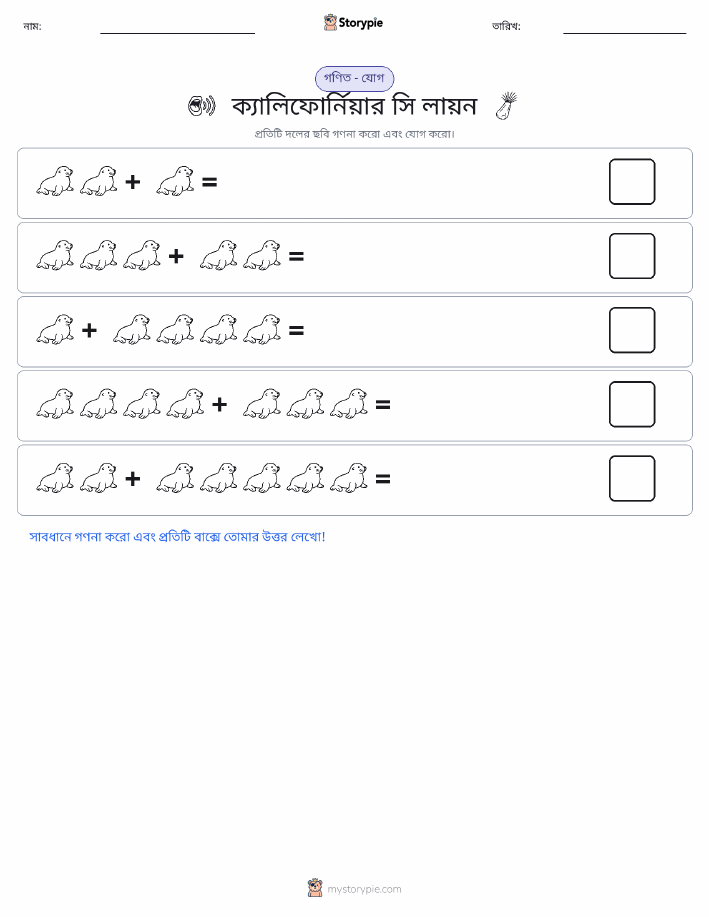 নাম:

Storypie

তারিখ:

গণিত - যোগ

ক্যালিফোর্নিয়ার সি লায়ন

প্রতিটি দলের ছবি গণনা করো এবং যোগ করো।

+ =

+ =

+ =

+ =

+ =

সাবধানে গণনা করো এবং প্রতিটি বাক্সে তোমার উত্তর লেখো!

mystorypie.com